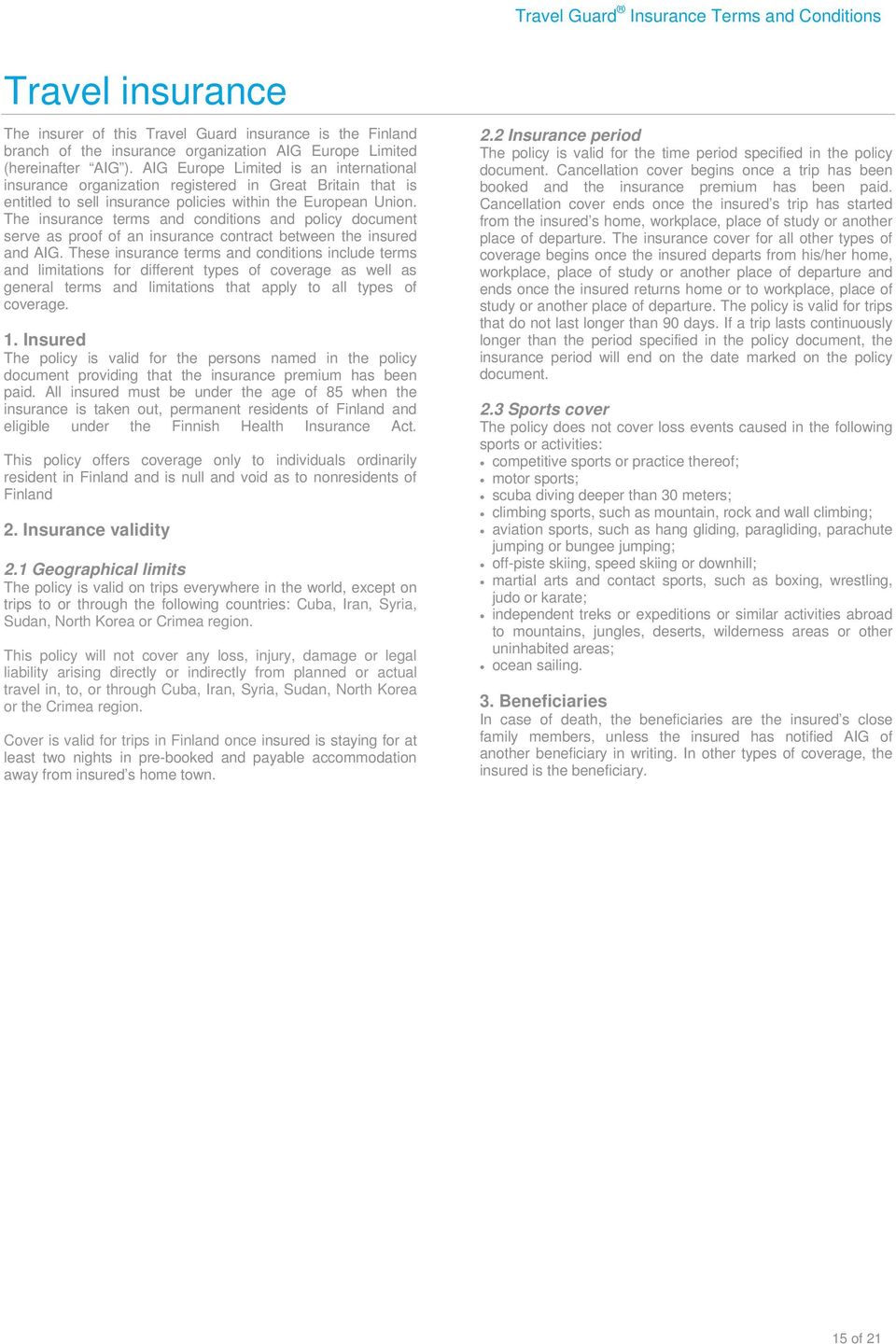 Travel Guard® Insurance Terms and Conditions

Travel insurance

The insurer of this Travel Guard insurance is the Finland branch of the insurance organization AIG Europe Limited (hereinafter "AIG"). AIG Europe Limited is an international insurance organization registered in Great Britain that is entitled to sell insurance policies within the European Union. The insurance terms and conditions and policy document serve as proof of an insurance contract between the insured and AIG. These insurance terms and conditions include terms and limitations for different types of coverage as well as general terms and limitations that apply to all types of coverage.

1. Insured
The policy is valid for the persons named in the policy document providing that the insurance premium has been paid. All insured must be under the age of 85 when the insurance is taken out, permanent residents of Finland and eligible under the Finnish Health Insurance Act.

This policy offers coverage only to individuals ordinarily resident in Finland and is null and void as to nonresidents of Finland

2. Insurance validity

2.1 Geographical limits
The policy is valid on trips everywhere in the world, except on trips to or through the following countries: Cuba, Iran, Syria, Sudan, North Korea or Crimea region.

This policy will not cover any loss, injury, damage or legal liability arising directly or indirectly from planned or actual travel in, to, or through Cuba, Iran, Syria, Sudan, North Korea or the Crimea region.

Cover is valid for trips in Finland once insured is staying for at least two nights in pre-booked and payable accommodation away from insured's home town.

2.2 Insurance period
The policy is valid for the time period specified in the policy document. Cancellation cover begins once a trip has been booked and the insurance premium has been paid. Cancellation cover ends once the insured's trip has started from the insured's home, workplace, place of study or another place of departure. The insurance cover for all other types of coverage begins once the insured departs from his/her home, workplace, place of study or another place of departure and ends once the insured returns home or to workplace, place of study or another place of departure. The policy is valid for trips that do not last longer than 90 days. If a trip lasts continuously longer than the period specified in the policy document, the insurance period will end on the date marked on the policy document.

2.3 Sports cover
The policy does not cover loss events caused in the following sports or activities:
• competitive sports or practice thereof;
• motor sports;
• scuba diving deeper than 30 meters;
• climbing sports, such as mountain, rock and wall climbing;
• aviation sports, such as hang gliding, paragliding, parachute jumping or bungee jumping;
• off-piste skiing, speed skiing or downhill;
• martial arts and contact sports, such as boxing, wrestling, judo or karate;
• independent treks or expeditions or similar activities abroad to mountains, jungles, deserts, wilderness areas or other uninhabited areas;
• ocean sailing.

3. Beneficiaries
In case of death, the beneficiaries are the insured's close family members, unless the insured has notified AIG of another beneficiary in writing. In other types of coverage, the insured is the beneficiary.

15 of 21